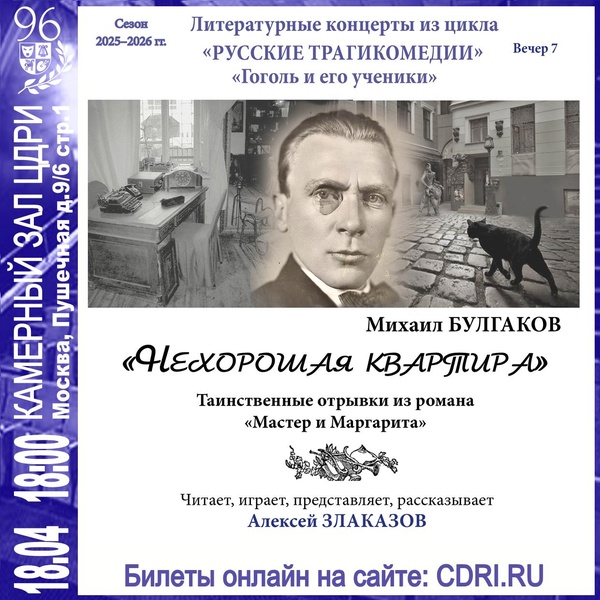 96

18.04 18:00 КАМЕРНЫЙ ЗАЛ ЦДРИ
Москва, Пушечная д.9/6 стр.1

Сезон 2025–2026 гг.

Литературные концерты из цикла
«РУССКИЕ ТРАГИКОМЕДИИ»
«Гоголь и его ученики»

Вечер 7

Михаил БУЛГАКОВ

«НЕХОРОШАЯ КВАРТИРА»

Таинственные отрывки из романа
«Мастер и Маргарита»

Читает, играет, представляет, рассказывает
Алексей ЗЛАКАЗОВ

Билеты онлайн на сайте: CDRI.RU